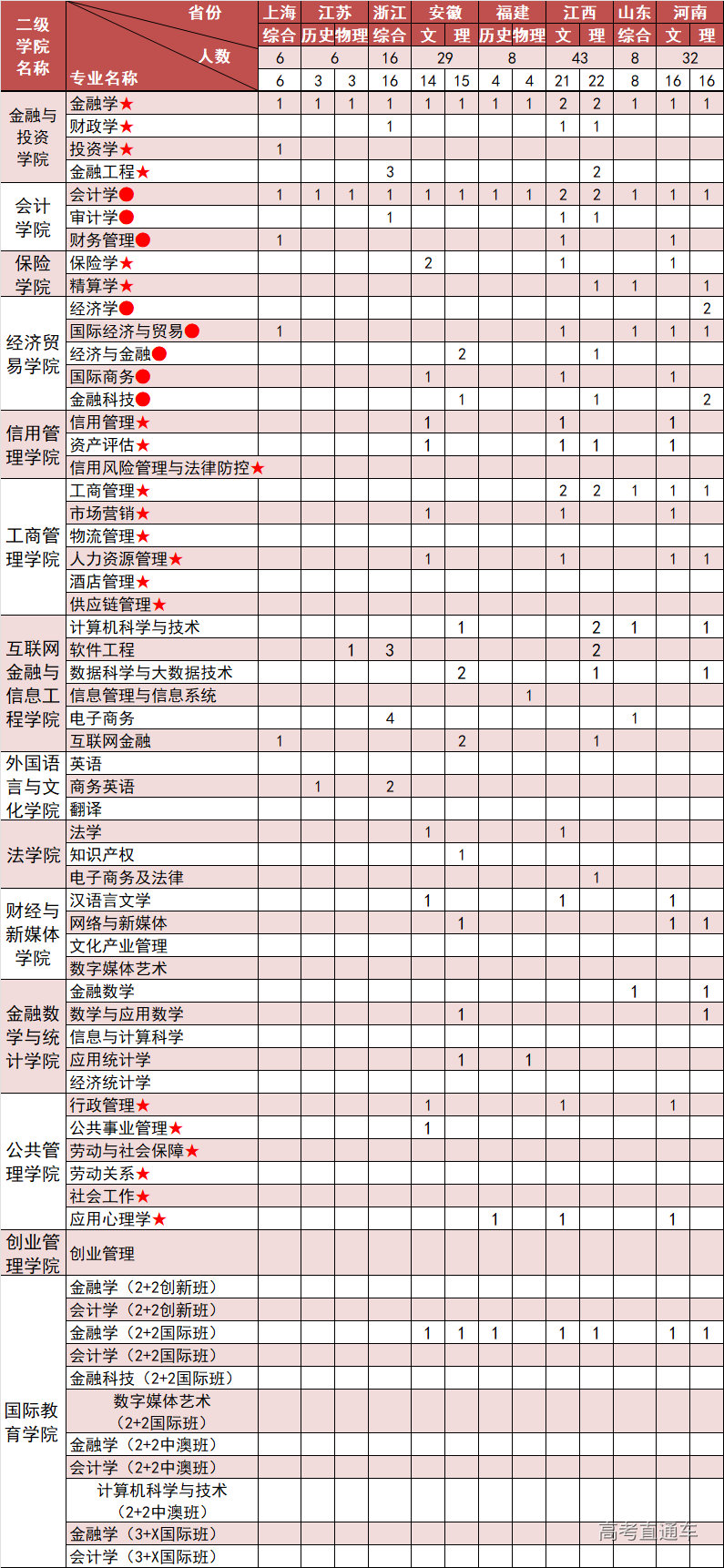 | 二级学院名称 | 省份 / 人数 / 专业名称 | 上海 综合 | 江苏 历史 | 江苏 物理 | 浙江 综合 | 安徽 文 | 安徽 理 | 福建 历史 | 福建 物理 | 江西 文 | 江西 理 | 山东 综合 | 河南 文 | 河南 理 |
|---|---|---|---|---|---|---|---|---|---|---|---|---|---|---|
| | | 6 | 6 | | 16 | 29 | | 8 | | 43 | | 8 | 32 | |
| | | 6 | 3 | 3 | 16 | 14 | 15 | 4 | 4 | 21 | 22 | 8 | 16 | 16 |
| 金融与投资学院 | 金融学★ | 1 | 1 | 1 | 1 | 1 | 1 | 1 | 1 | 2 | 2 | 1 | 1 | 1 |
| | 财政学★ | | | | 1 | | | | | 1 | 1 | | | |
| | 投资学★ | 1 | | | | | | | | | | | | |
| | 金融工程★ | | | | 3 | | | | | | 2 | | | |
| 会计学院 | 会计学● | 1 | 1 | 1 | 1 | 1 | 1 | 1 | 1 | 2 | 2 | 1 | 1 | 1 |
| | 审计学● | | | | 1 | | | | | 1 | 1 | | | |
| | 财务管理● | 1 | | | | | | | | 1 | | | 1 | |
| 保险学院 | 保险学★ | | | | | 2 | | | | 1 | | | 1 | |
| | 精算学★ | | | | | | | | | | 1 | 1 | | 1 |
| 经济贸易学院 | 经济学● | | | | | | | | | | | | | 2 |
| | 国际经济与贸易● | 1 | | | | | | | | 1 | | 1 | 1 | 1 |
| | 经济与金融● | | | | | | 2 | | | | 1 | | | |
| | 国际商务● | | | | | 1 | | | | 1 | | | 1 | |
| | 金融科技● | | | | | | 1 | | | | 1 | | | 2 |
| 信用管理学院 | 信用管理★ | | | | | 1 | | | | 1 | | | 1 | |
| | 资产评估★ | | | | | 1 | | | | 1 | 1 | | 1 | |
| | 信用风险管理与法律防控★ | | | | | | | | | | | | | |
| 工商管理学院 | 工商管理★ | | | | | | | | | 2 | 2 | 1 | 1 | 1 |
| | 市场营销★ | | | | | 1 | | | | 1 | | | 1 | |
| | 物流管理★ | | | | | | | | | | | | | |
| | 人力资源管理★ | | | | | 1 | | | | 1 | | | 1 | 1 |
| | 酒店管理★ | | | | | | | | | | | | | |
| | 供应链管理★ | | | | | | | | | | | | | |
| 互联网金融与信息工程学院 | 计算机科学与技术 | | | | | | 1 | | | | 2 | 1 | | 1 |
| | 软件工程 | | | 1 | 3 | | | | | | 2 | | | |
| | 数据科学与大数据技术 | | | | | | 2 | | | | 1 | | | 1 |
| | 信息管理与信息系统 | | | | | | | | 1 | | | | | |
| | 电子商务 | | | | 4 | | | | | | | 1 | | |
| | 互联网金融 | 1 | | | | | 2 | | | | 1 | | | |
| 外国语言与文化学院 | 英语 | | | | | | | | | | | | | |
| | 商务英语 | | 1 | | 2 | | | | | | | | | |
| | 翻译 | | | | | | | | | | | | | |
| 法学院 | 法学 | | | | | 1 | | | | 1 | | | | |
| | 知识产权 | | | | | | 1 | | | | | | | |
| | 电子商务及法律 | | | | | | | | | | 1 | | | |
| 财经与新媒体学院 | 汉语言文学 | | | | | 1 | | | | 1 | | | 1 | |
| | 网络与新媒体 | | | | | | 1 | | | | | | 1 | 1 |
| | 文化产业管理 | | | | | | | | | | | | | |
| | 数字媒体艺术 | | | | | | | | | | | | | |
| 金融数学与统计学院 | 金融数学 | | | | | | | | | | | 1 | | 1 |
| | 数学与应用数学 | | | | | | 1 | | | | | | | 1 |
| | 信息与计算科学 | | | | | | | | | | | | | |
| | 应用统计学 | | | | | | 1 | | 1 | | | | | |
| | 经济统计学 | | | | | | | | | | | | | |
| 公共管理学院 | 行政管理★ | | | | | 1 | | | | 1 | | | 1 | |
| | 公共事业管理★ | | | | | 1 | | | | | | | | |
| | 劳动与社会保障★ | | | | | | | | | | | | | |
| | 劳动关系★ | | | | | | | | | | | | | |
| | 社会工作★ | | | | | | | | | | | | | |
| | 应用心理学★ | | | | | | | 1 | | 1 | | | 1 | |
| 创业管理学院 | 创业管理 | | | | | | | | | | | | | |
| 国际教育学院 | 金融学（2+2创新班） | | | | | | | | | | | | | |
| | 会计学（2+2创新班） | | | | | | | | | | | | | |
| | 金融学（2+2国际班） | | | | | 1 | 1 | 1 | | 1 | 1 | | 1 | 1 |
| | 会计学（2+2国际班） | | | | | | | | | | | | | |
| | 金融科技（2+2国际班） | | | | | | | | | | | | | |
| | 数字媒体艺术（2+2国际班） | | | | | | | | | | | | | |
| | 金融学（2+2中澳班） | | | | | | | | | | | | | |
| | 会计学（2+2中澳班） | | | | | | | | | | | | | |
| | 计算机科学与技术（2+2中澳班） | | | | | | | | | | | | | |
| | 金融学（3+X国际班） | | | | | | | | | | | | | |
| | 会计学（3+X国际班） | | | | | | | | | | | | | |

高考直通车